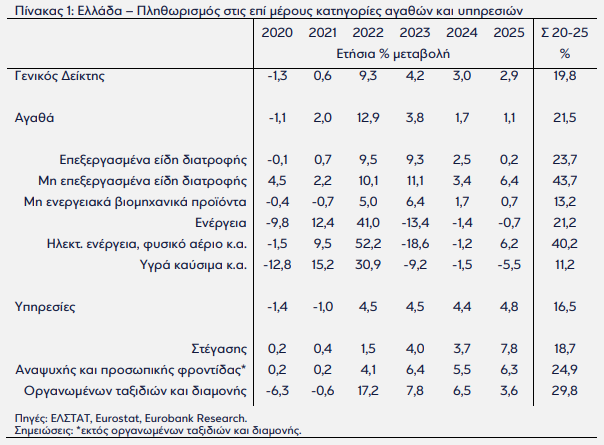 Πίνακας 1: Ελλάδα – Πληθωρισμός στις επί μέρους κατηγορίες αγαθών και υπηρεσιών

| | 2020 | 2021 | 2022 | 2023 | 2024 | 2025 | Σ 20-25 |
|---|---|---|---|---|---|---|---|
| | Ετήσια % μεταβολή | | | | | | % |
| Γενικός Δείκτης | -1,3 | 0,6 | 9,3 | 4,2 | 3,0 | 2,9 | 19,8 |
| Αγαθά | -1,1 | 2,0 | 12,9 | 3,8 | 1,7 | 1,1 | 21,5 |
| Επεξεργασμένα είδη διατροφής | -0,1 | 0,7 | 9,5 | 9,3 | 2,5 | 0,2 | 23,7 |
| Μη επεξεργασμένα είδη διατροφής | 4,5 | 2,2 | 10,1 | 11,1 | 3,4 | 6,4 | 43,7 |
| Μη ενεργειακά βιομηχανικά προϊόντα | -0,4 | -0,7 | 5,0 | 6,4 | 1,7 | 0,7 | 13,2 |
| Ενέργεια | -9,8 | 12,4 | 41,0 | -13,4 | -1,4 | -0,7 | 21,2 |
| Ηλεκτ. ενέργεια, φυσικό αέριο κ.α. | -1,5 | 9,5 | 52,2 | -18,6 | -1,2 | 6,2 | 40,2 |
| Υγρά καύσιμα κ.α. | -12,8 | 15,2 | 30,9 | -9,2 | -1,5 | -5,5 | 11,2 |
| Υπηρεσίες | -1,4 | -1,0 | 4,5 | 4,5 | 4,4 | 4,8 | 16,5 |
| Στέγασης | 0,2 | 0,4 | 1,5 | 4,0 | 3,7 | 7,8 | 18,7 |
| Αναψυχής και προσωπικής φροντίδας* | 0,2 | 0,2 | 4,1 | 6,4 | 5,5 | 6,3 | 24,9 |
| Οργανωμένων ταξιδιών και διαμονής | -6,3 | -0,6 | 17,2 | 7,8 | 6,5 | 3,6 | 29,8 |

Πηγές: ΕΛΣΤΑΤ, Eurostat, Eurobank Research.
Σημειώσεις: *εκτός οργανωμένων ταξιδιών και διαμονής.